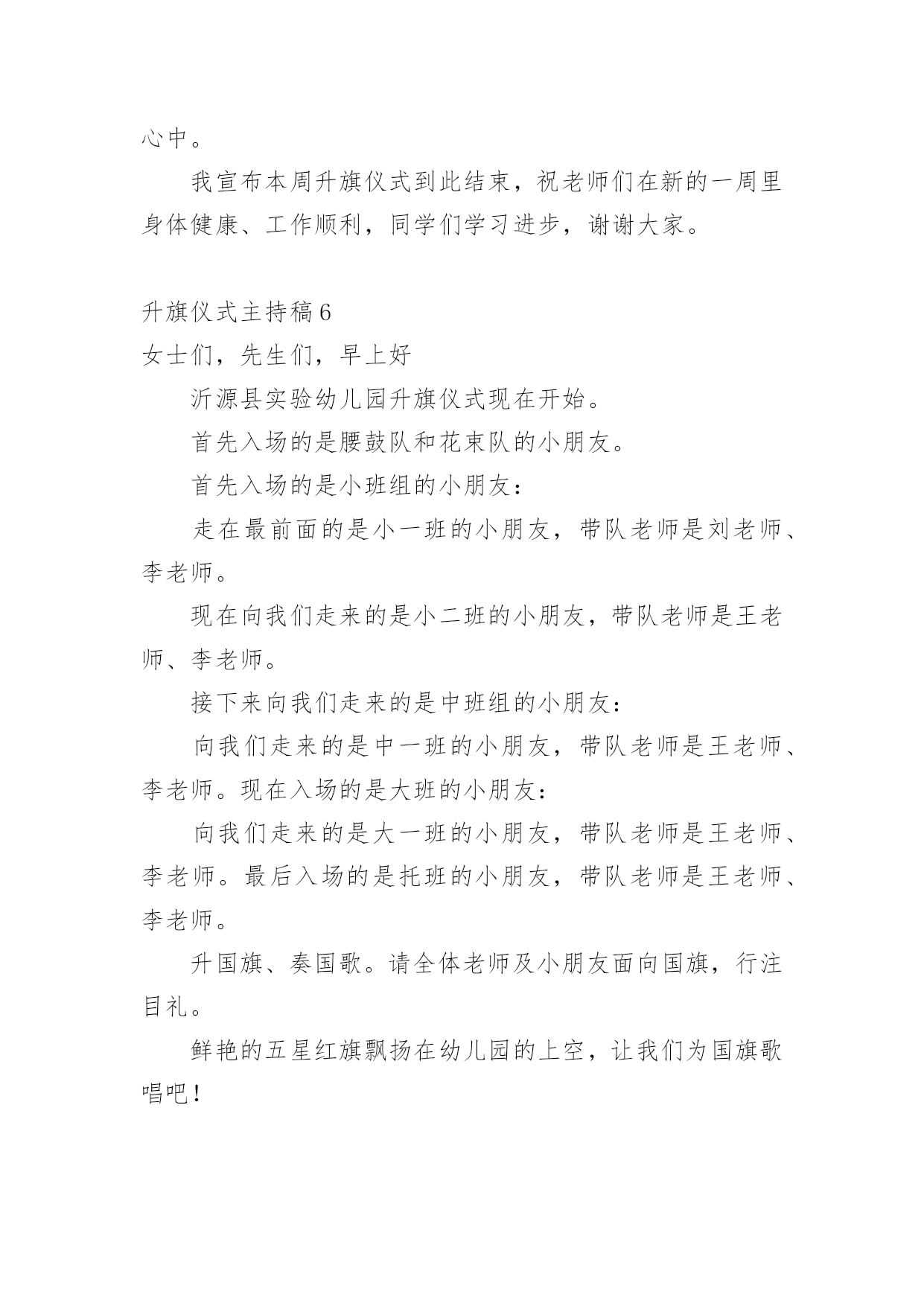 心中。

我宣布本周升旗仪式到此结束，祝老师们在新的一周里身体健康、工作顺利，同学们学习进步，谢谢大家。

升旗仪式主持稿6

女士们，先生们，早上好

沂源县实验幼儿园升旗仪式现在开始。

首先入场的是腰鼓队和花束队的小朋友。

首先入场的是小班组的小朋友：

走在最前面的是小一班的小朋友，带队老师是刘老师、李老师。

现在向我们走来的是小二班的小朋友，带队老师是王老师、李老师。

接下来向我们走来的是中班组的小朋友：

向我们走来的是中一班的小朋友，带队老师是王老师、李老师。现在入场的是大班的小朋友：

向我们走来的是大一班的小朋友，带队老师是王老师、李老师。最后入场的是托班的小朋友，带队老师是王老师、李老师。

升国旗、奏国歌。请全体老师及小朋友面向国旗，行注目礼。

鲜艳的五星红旗飘扬在幼儿园的上空，让我们为国旗歌唱吧！